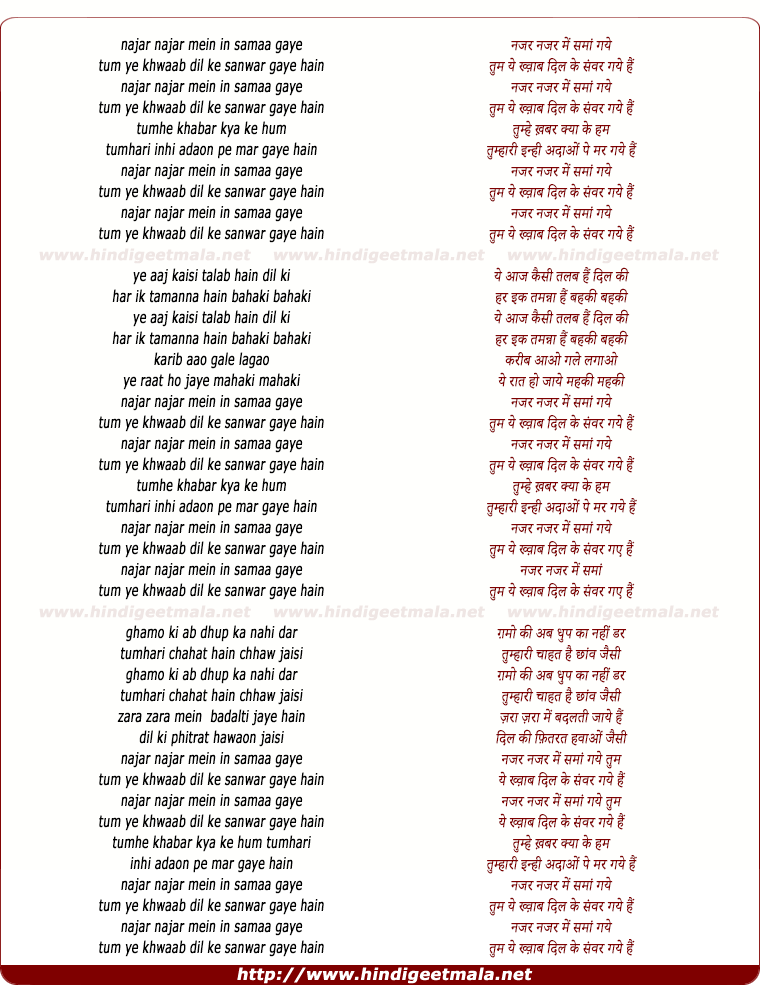 najar najar mein in samaa gaye
tum ye khwaab dil ke sanwar gaye hain
najar najar mein in samaa gaye
tum ye khwaab dil ke sanwar gaye hain
tumhe khabar kya ke hum
tumhari inhi adaon pe mar gaye hain
najar najar mein in samaa gaye
tum ye khwaab dil ke sanwar gaye hain
najar najar mein in samaa gaye
tum ye khwaab dil ke sanwar gaye hain

www.hindigeetmala.net www.hindigeetmala.net www.hindigeetmala.net

ye aaj kaisi talab hain dil ki
har ik tamanna hain bahaki bahaki
ye aaj kaisi talab hain dil ki
har ik tamanna hain bahaki bahaki
karib aao gale lagao
ye raat ho jaye mahaki mahaki
najar najar mein in samaa gaye
tum ye khwaab dil ke sanwar gaye hain
najar najar mein in samaa gaye
tum ye khwaab dil ke sanwar gaye hain
tumhe khabar kya ke hum
tumhari inhi adaon pe mar gaye hain
najar najar mein in samaa gaye
tum ye khwaab dil ke sanwar gaye hain
najar najar mein in samaa gaye
tum ye khwaab dil ke sanwar gaye hain

www.hindigeetmala.net www.hindigeetmala.net www.hindigeetmala.net

ghamo ki ab dhup ka nahi dar
tumhari chahat hain chhaw jaisi
ghamo ki ab dhup ka nahi dar
tumhari chahat hain chhaw jaisi
zara zara mein badalti jaye hain
dil ki phitrat hawaon jaisi
najar najar mein in samaa gaye
tum ye khwaab dil ke sanwar gaye hain
najar najar mein in samaa gaye
tum ye khwaab dil ke sanwar gaye hain
tumhe khabar kya ke hum tumhari
inhi adaon pe mar gaye hain
najar najar mein in samaa gaye
tum ye khwaab dil ke sanwar gaye hain
najar najar mein in samaa gaye
tum ye khwaab dil ke sanwar gaye hain

नजर नजर में समां गये
तुम ये ख़्वाब दिल के संवर गये हैं
नजर नजर में समां गये
तुम ये ख़्वाब दिल के संवर गये हैं
तुम्हे ख़बर क्या के हम
तुम्हारी इन्ही अदाओं पे मर गये हैं
नजर नजर में समां गये
तुम ये ख़्वाब दिल के संवर गये हैं
नजर नजर में समां गये
तुम ये ख़्वाब दिल के संवर गये हैं

ये आज कैसी तलब हैं दिल की
हर इक तमन्ना हैं बहकी बहकी
ये आज कैसी तलब हैं दिल की
हर इक तमन्ना हैं बहकी बहकी
करीब आओ गले लगाओ
ये रात हो जाये महकी महकी
नजर नजर में समां गये
तुम ये ख़्वाब दिल के संवर गये हैं
नजर नजर में समां गये
तुम ये ख़्वाब दिल के संवर गये हैं
तुम्हे ख़बर क्या के हम
तुम्हारी इन्ही अदाओं पे मर गये हैं
नजर नजर में समां गये
तुम ये ख़्वाब दिल के संवर गए हैं
नजर नजर में समां
तुम ये ख़्वाब दिल के संवर गए हैं

ग़मो की अब धुप का नहीं डर
तुम्हारी चाहत है छांव जैसी
ग़मो की अब धुप का नहीं डर
तुम्हारी चाहत है छांव जैसी
ज़रा ज़रा में बदलती जाये हैं
दिल की फ़ितरत हवाओं जैसी
नजर नजर में समां गये तुम
ये ख़्वाब दिल के संवर गये हैं
नजर नजर में समां गये तुम
ये ख़्वाब दिल के संवर गये हैं
तुम्हे ख़बर क्या के हम
तुम्हारी इन्ही अदाओं पे मर गये हैं
नजर नजर में समां गये
तुम ये ख़्वाब दिल के संवर गये हैं
नजर नजर में समां गये
तुम ये ख़्वाब दिल के संवर गये हैं

http://www.hindigeetmala.net